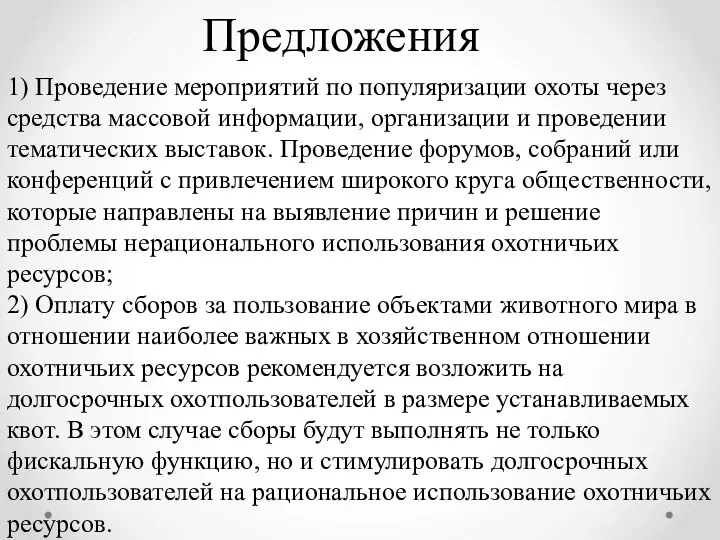 Предложения

1) Проведение мероприятий по популяризации охоты через средства массовой информации, организации и проведении тематических выставок. Проведение форумов, собраний или конференций с привлечением широкого круга общественности, которые направлены на выявление причин и решение проблемы нерационального использования охотничьих ресурсов;
2) Оплату сборов за пользование объектами животного мира в отношении наиболее важных в хозяйственном отношении охотничьих ресурсов рекомендуется возложить на долгосрочных охотпользователей в размере устанавливаемых квот. В этом случае сборы будут выполнять не только фискальную функцию, но и стимулировать долгосрочных охотпользователей на рациональное использование охотничьих ресурсов.